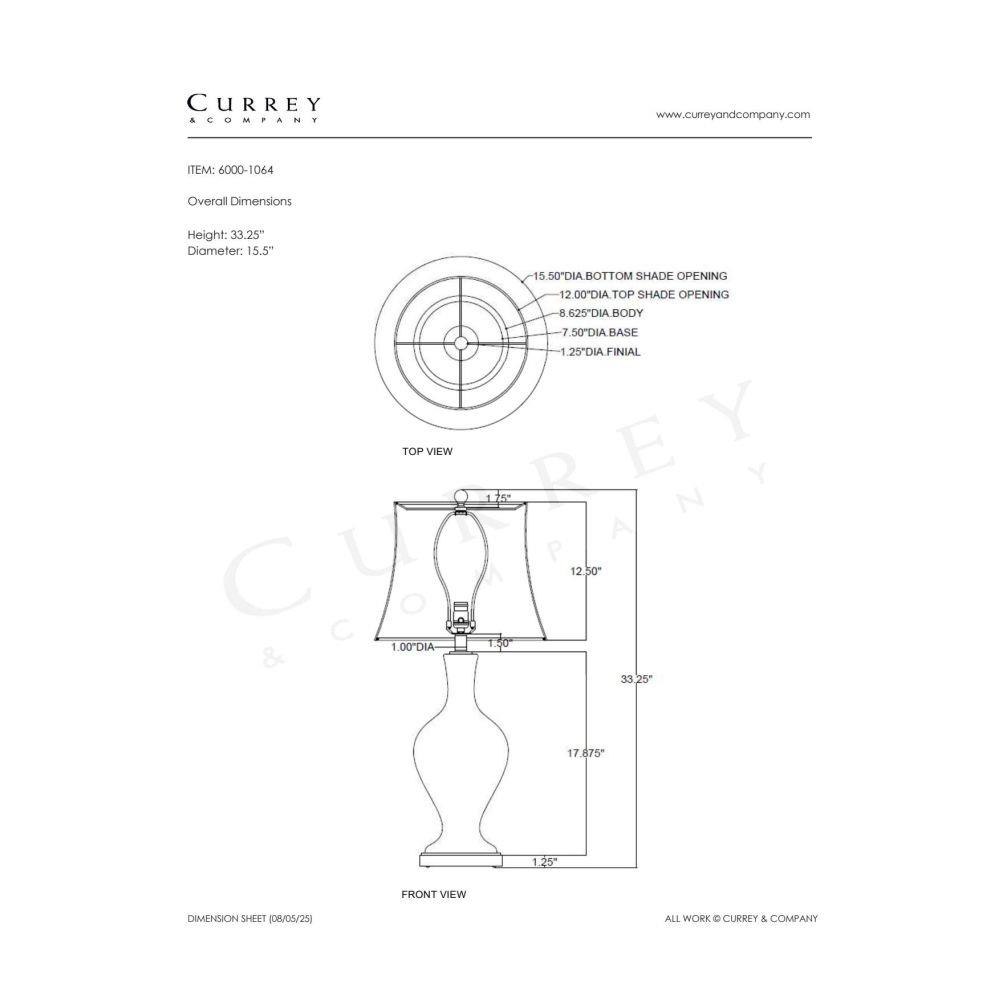 CURREY
& COMPANY

www.curreyandcompany.com

ITEM: 6000-1064

Overall Dimensions

Height: 33.25"
Diameter: 15.5"

15.50"DIA.BOTTOM SHADE OPENING
12.00"DIA.TOP SHADE OPENING
8.625"DIA.BODY
7.50"DIA.BASE
1.25"DIA.FINIAL

TOP VIEW

CURREY
& COMPANY

1.75"
12.50"
1.00"DIA
1.50"
33.25"
17.875"
1.25"

FRONT VIEW

DIMENSION SHEET (08/05/25)

ALL WORK © CURREY & COMPANY